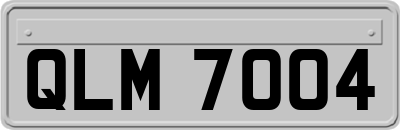 QLM 7004